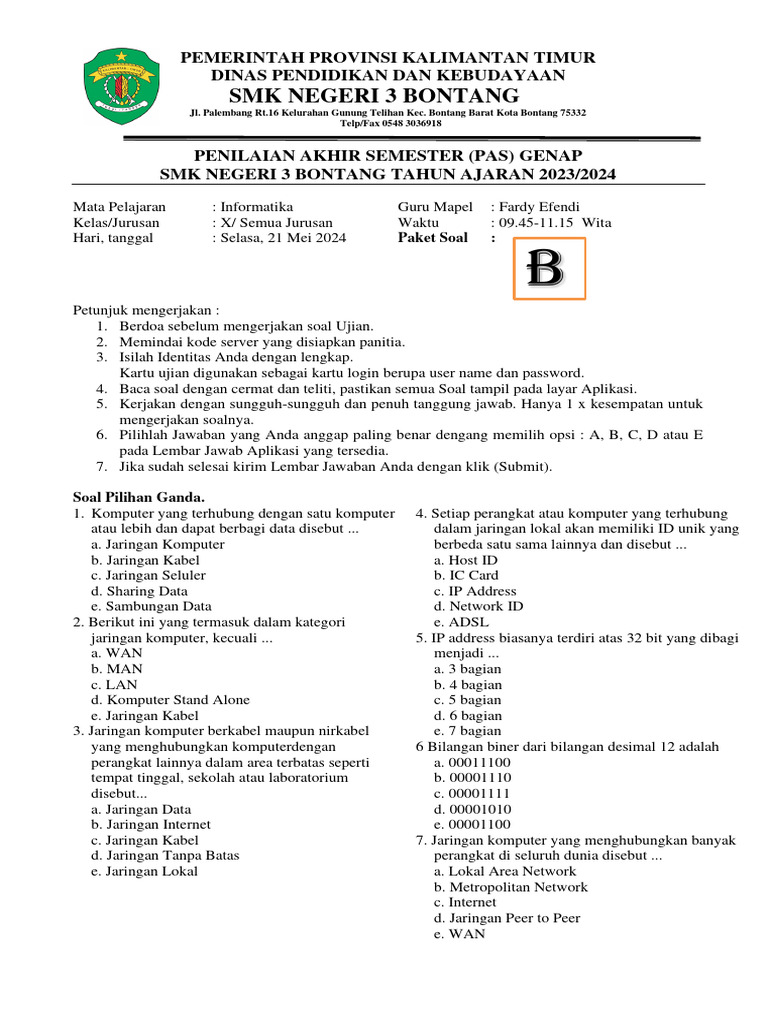 PEMERINTAH PROVINSI KALIMANTAN TIMUR
DINAS PENDIDIKAN DAN KEBUDAYAAN
SMK NEGERI 3 BONTANG
Jl. Palembang Rt.16 Kelurahan Gunung Telihan Kec. Bontang Barat Kota Bontang 75332
Telp/Fax 0548 3036918

PENILAIAN AKHIR SEMESTER (PAS) GENAP
SMK NEGERI 3 BONTANG TAHUN AJARAN 2023/2024

Mata Pelajaran : Informatika
Kelas/Jurusan : X/ Semua Jurusan
Hari, tanggal : Selasa, 21 Mei 2024

Guru Mapel : Fardy Efendi
Waktu : 09.45-11.15 Wita
Paket Soal :

B

Petunjuk mengerjakan :
1. Berdoa sebelum mengerjakan soal Ujian.
2. Memindai kode server yang disiapkan panitia.
3. Isilah Identitas Anda dengan lengkap.
Kartu ujian digunakan sebagai kartu login berupa user name dan password.
4. Baca soal dengan cermat dan teliti, pastikan semua Soal tampil pada layar Aplikasi.
5. Kerjakan dengan sungguh-sungguh dan penuh tanggung jawab. Hanya 1 x kesempatan untuk mengerjakan soalnya.
6. Pilihlah Jawaban yang Anda anggap paling benar dengang memilih opsi : A, B, C, D atau E pada Lembar Jawab Aplikasi yang tersedia.
7. Jika sudah selesai kirim Lembar Jawaban Anda dengan klik (Submit).

Soal Pilihan Ganda.
1. Komputer yang terhubung dengan satu komputer atau lebih dan dapat berbagi data disebut ...
a. Jaringan Komputer
b. Jaringan Kabel
c. Jaringan Seluler
d. Sharing Data
e. Sambungan Data
2. Berikut ini yang termasuk dalam kategori jaringan komputer, kecuali ...
a. WAN
b. MAN
c. LAN
d. Komputer Stand Alone
e. Jaringan Kabel
3. Jaringan komputer berkabel maupun nirkabel yang menghubungkan komputerdengan perangkat lainnya dalam area terbatas seperti tempat tinggal, sekolah atau laboratorium disebut...
a. Jaringan Data
b. Jaringan Internet
c. Jaringan Kabel
d. Jaringan Tanpa Batas
e. Jaringan Lokal

4. Setiap perangkat atau komputer yang terhubung dalam jaringan lokal akan memiliki ID unik yang berbeda satu sama lainnya dan disebut ...
a. Host ID
b. IC Card
c. IP Address
d. Network ID
e. ADSL
5. IP address biasanya terdiri atas 32 bit yang dibagi menjadi ...
a. 3 bagian
b. 4 bagian
c. 5 bagian
d. 6 bagian
e. 7 bagian
6 Bilangan biner dari bilangan desimal 12 adalah
a. 00011100
b. 00001110
c. 00001111
d. 00001010
e. 00001100
7. Jaringan komputer yang menghubungkan banyak perangkat di seluruh dunia disebut ...
a. Lokal Area Network
b. Metropolitan Network
c. Internet
d. Jaringan Peer to Peer
e. WAN